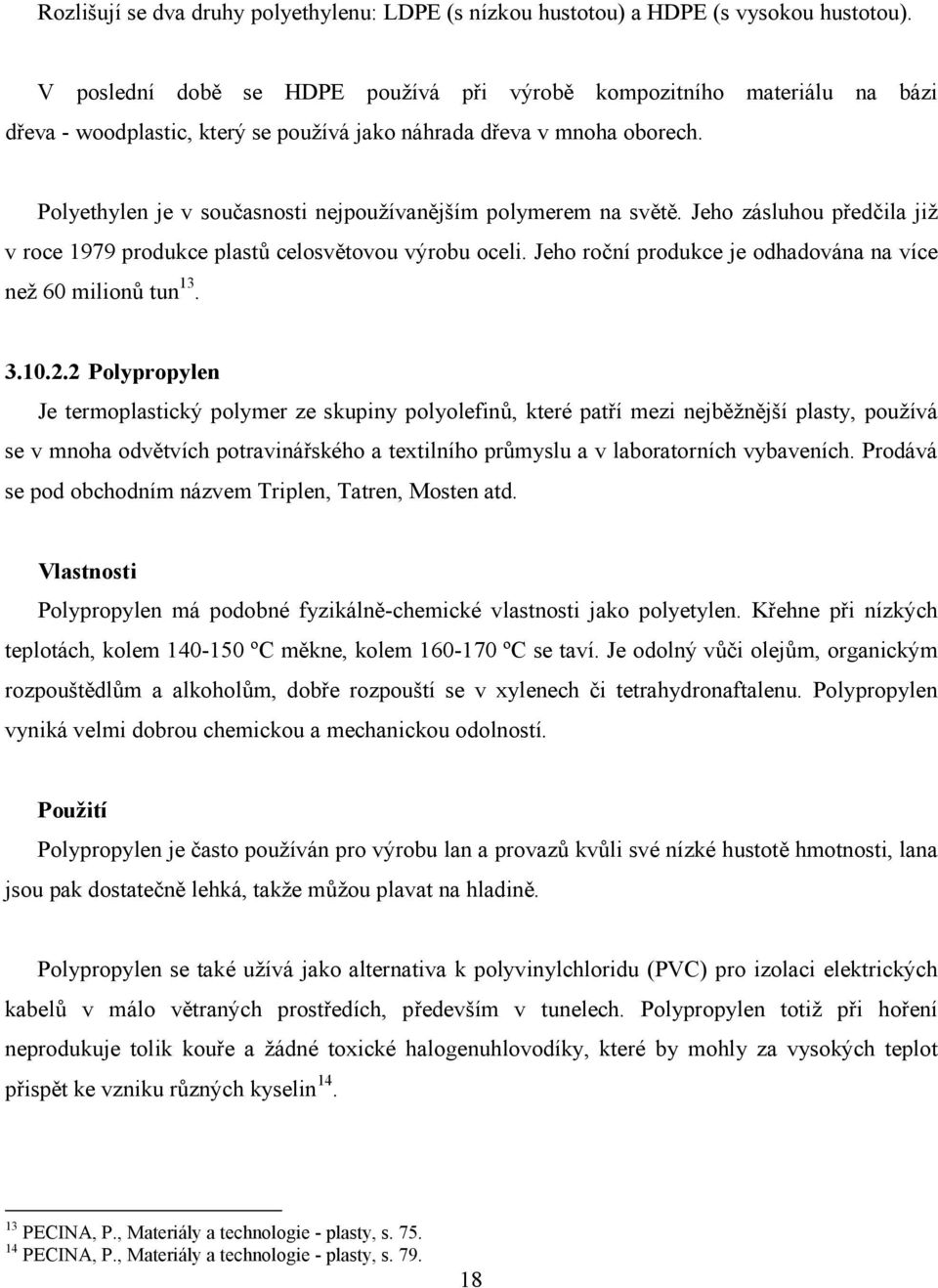 Rozlišují se dva druhy polyethylenu: LDPE (s nízkou hustotou) a HDPE (s vysokou hustotou).

V poslední době se HDPE používá při výrobě kompozitního materiálu na bázi dřeva - woodplastic, který se používá jako náhrada dřeva v mnoha oborech.

Polyethylen je v současnosti nejpoužívanějším polymerem na světě. Jeho zásluhou předčila již v roce 1979 produkce plastů celosvětovou výrobu oceli. Jeho roční produkce je odhadována na více než 60 milionů tun$^{13}$.

3.10.2.2 Polypropylen

Je termoplastický polymer ze skupiny polyolefinů, které patří mezi nejběžnější plasty, používá se v mnoha odvětvích potravinářského a textilního průmyslu a v laboratorních vybaveních. Prodává se pod obchodním názvem Triplen, Tatren, Mosten atd.

Vlastnosti

Polypropylen má podobné fyzikálně-chemické vlastnosti jako polyetylen. Křehne při nízkých teplotách, kolem 140-150 ºC měkne, kolem 160-170 ºC se taví. Je odolný vůči olejům, organickým rozpouštědlům a alkoholům, dobře rozpouští se v xylenech či tetrahydronaftalenu. Polypropylen vyniká velmi dobrou chemickou a mechanickou odolností.

Použití

Polypropylen je často používán pro výrobu lan a provazů kvůli své nízké hustotě hmotnosti, lana jsou pak dostatečně lehká, takže můžou plavat na hladině.

Polypropylen se také užívá jako alternativa k polyvinylchloridu (PVC) pro izolaci elektrických kabelů v málo větraných prostředích, především v tunelech. Polypropylen totiž při hoření neprodukuje tolik kouře a žádné toxické halogenuhlovodíky, které by mohly za vysokých teplot přispět ke vzniku různých kyselin$^{14}$.

$^{13}$ PECINA, P., Materiály a technologie - plasty, s. 75.
$^{14}$ PECINA, P., Materiály a technologie - plasty, s. 79.

18